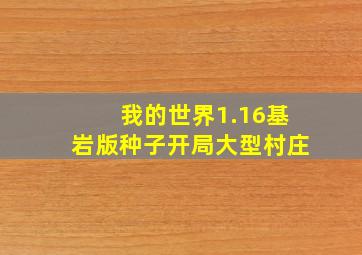 我的世界1.16基岩版种子开局大型村庄